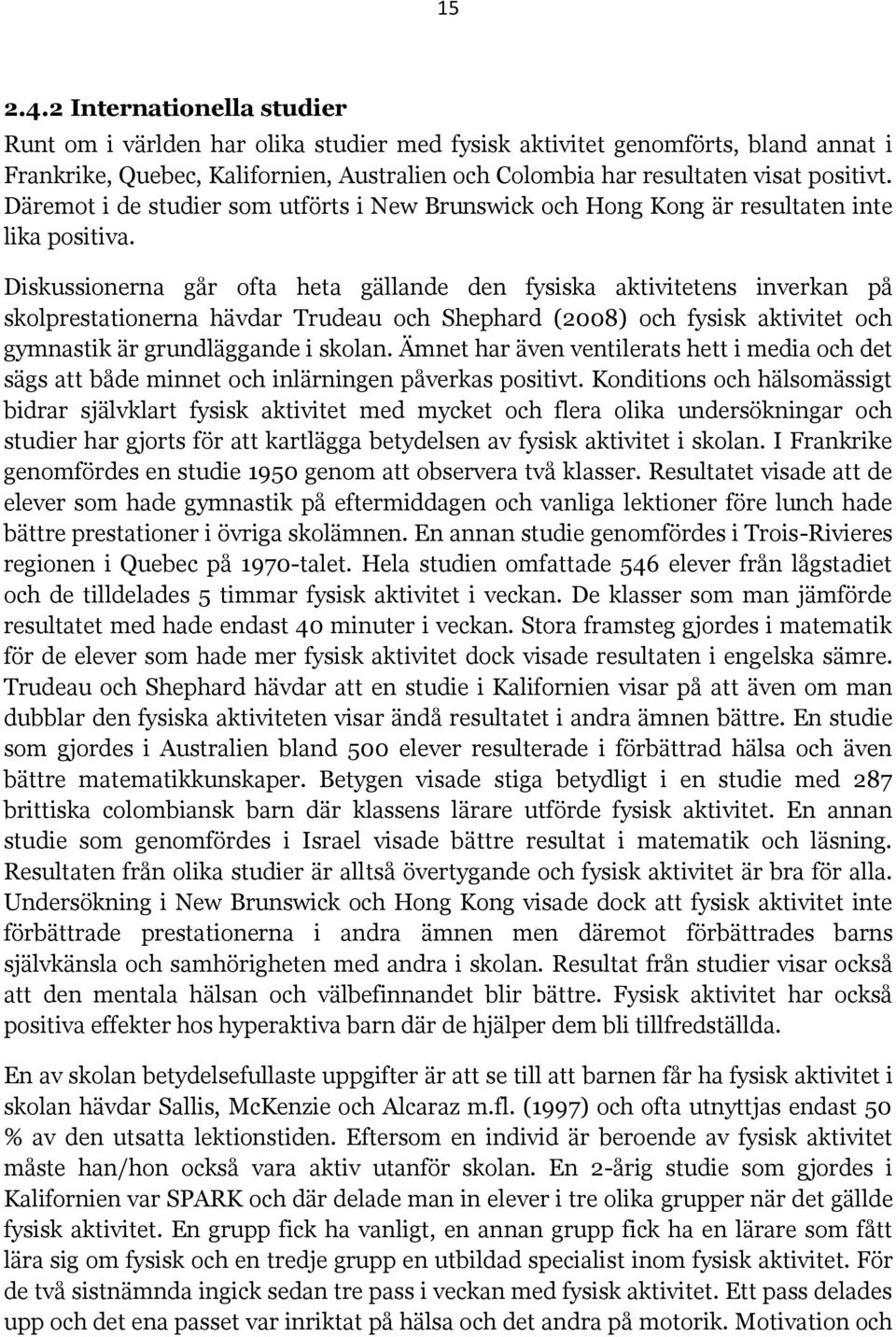 15

2.4.2 Internationella studier

Runt om i världen har olika studier med fysisk aktivitet genomförts, bland annat i Frankrike, Quebec, Kalifornien, Australien och Colombia har resultaten visat positivt. Däremot i de studier som utförts i New Brunswick och Hong Kong är resultaten inte lika positiva.

Diskussionerna går ofta heta gällande den fysiska aktivitetens inverkan på skolprestationerna hävdar Trudeau och Shephard (2008) och fysisk aktivitet och gymnastik är grundläggande i skolan. Ämnet har även ventilerats hett i media och det sägs att både minnet och inlärningen påverkas positivt. Konditions och hälsomässigt bidrar självklart fysisk aktivitet med mycket och flera olika undersökningar och studier har gjorts för att kartlägga betydelsen av fysisk aktivitet i skolan. I Frankrike genomfördes en studie 1950 genom att observera två klasser. Resultatet visade att de elever som hade gymnastik på eftermiddagen och vanliga lektioner före lunch hade bättre prestationer i övriga skolämnen. En annan studie genomfördes i Trois-Rivieres regionen i Quebec på 1970-talet. Hela studien omfattade 546 elever från lågstadiet och de tilldelades 5 timmar fysisk aktivitet i veckan. De klasser som man jämförde resultatet med hade endast 40 minuter i veckan. Stora framsteg gjordes i matematik för de elever som hade mer fysisk aktivitet dock visade resultaten i engelska sämre. Trudeau och Shephard hävdar att en studie i Kalifornien visar på att även om man dubblar den fysiska aktiviteten visar ändå resultatet i andra ämnen bättre. En studie som gjordes i Australien bland 500 elever resulterade i förbättrad hälsa och även bättre matematikkunskaper. Betygen visade stiga betydligt i en studie med 287 brittiska colombiansk barn där klassens lärare utförde fysisk aktivitet. En annan studie som genomfördes i Israel visade bättre resultat i matematik och läsning. Resultaten från olika studier är alltså övertygande och fysisk aktivitet är bra för alla. Undersökning i New Brunswick och Hong Kong visade dock att fysisk aktivitet inte förbättrade prestationerna i andra ämnen men däremot förbättrades barns självkänsla och samhörigheten med andra i skolan. Resultat från studier visar också att den mentala hälsan och välbefinnandet blir bättre. Fysisk aktivitet har också positiva effekter hos hyperaktiva barn där de hjälper dem bli tillfredställda.

En av skolan betydelsefullaste uppgifter är att se till att barnen får ha fysisk aktivitet i skolan hävdar Sallis, McKenzie och Alcaraz m.fl. (1997) och ofta utnyttjas endast 50 % av den utsatta lektionstiden. Eftersom en individ är beroende av fysisk aktivitet måste han/hon också vara aktiv utanför skolan. En 2-årig studie som gjordes i Kalifornien var SPARK och där delade man in elever i tre olika grupper när det gällde fysisk aktivitet. En grupp fick ha vanligt, en annan grupp fick ha en lärare som fått lära sig om fysisk och en tredje grupp en utbildad specialist inom fysisk aktivitet. För de två sistnämnda ingick sedan tre pass i veckan med fysisk aktivitet. Ett pass delades upp och det ena passet var inriktat på hälsa och det andra på motorik. Motivation och